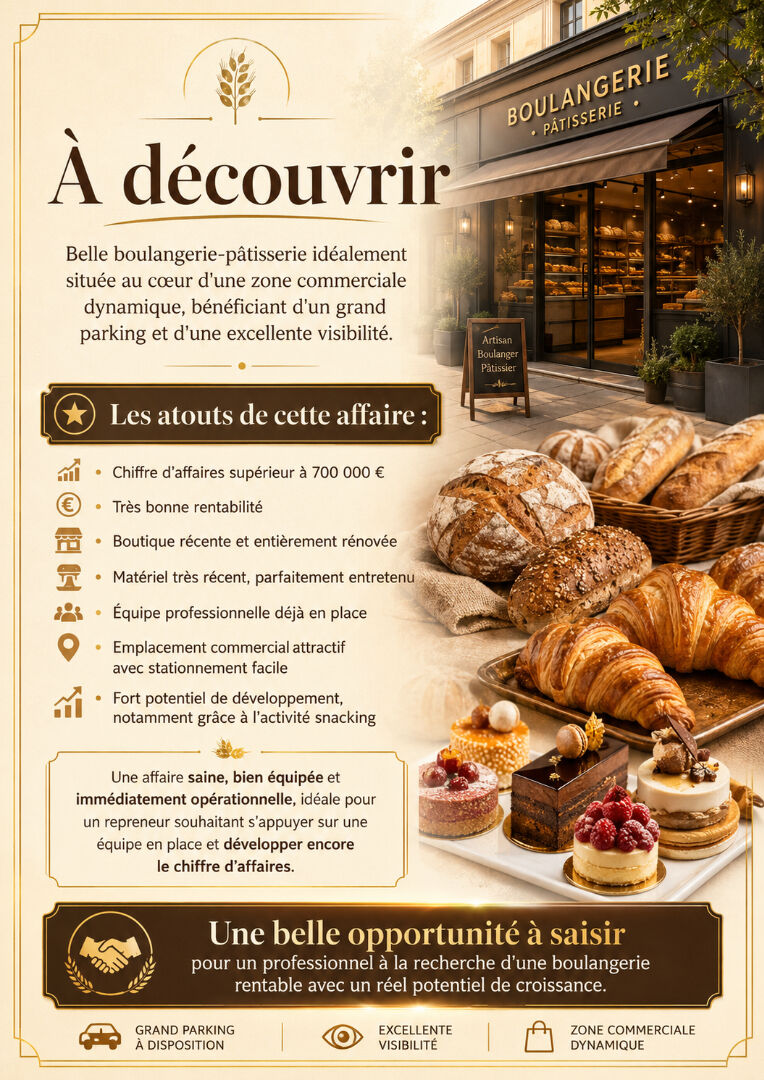 À découvrir

Belle boulangerie-pâtisserie idéalement située au cœur d'une zone commerciale dynamique, bénéficiant d'un grand parking et d'une excellente visibilité.

BOULANGERIE
· PÂTISSERIE ·

Artisan Boulanger Pâtissier

Les atouts de cette affaire :

• Chiffre d'affaires supérieur à 700 000 €
• Très bonne rentabilité
• Boutique récente et entièrement rénovée
• Matériel très récent, parfaitement entretenu
• Équipe professionnelle déjà en place
• Emplacement commercial attractif avec stationnement facile
• Fort potentiel de développement, notamment grâce à l'activité snacking

Une affaire saine, bien équipée et immédiatement opérationnelle, idéale pour un repreneur souhaitant s'appuyer sur une équipe en place et développer encore le chiffre d'affaires.

Une belle opportunité à saisir
pour un professionnel à la recherche d'une boulangerie rentable avec un réel potentiel de croissance.

GRAND PARKING À DISPOSITION
EXCELLENTE VISIBILITÉ
ZONE COMMERCIALE DYNAMIQUE